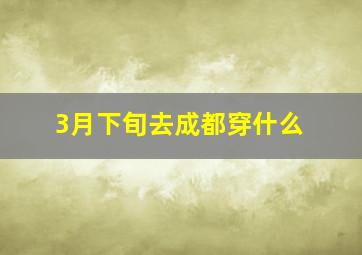 3月下旬去成都穿什么